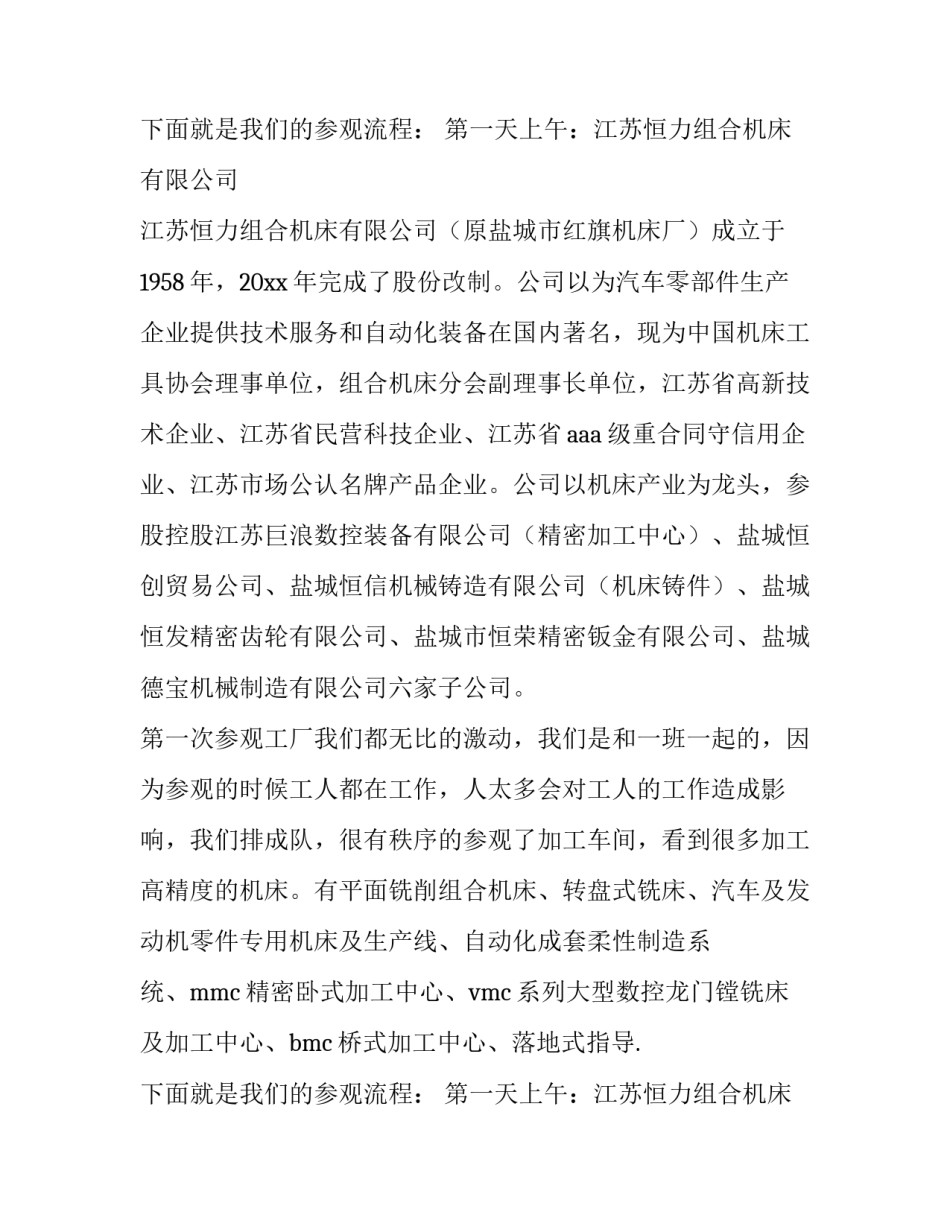 下面就是我们的参观流程： 第一天上午：江苏恒力组合机床有限公司

江苏恒力组合机床有限公司（原盐城市红旗机床厂）成立于1958年，20xx年完成了股份改制。公司以为汽车零部件生产企业提供技术服务和自动化装备在国内著名，现为中国机床工具协会理事单位，组合机床分会副理事长单位，江苏省高新技术企业、江苏省民营科技企业、江苏省aaa级重合同守信用企业、江苏市场公认名牌产品企业。公司以机床产业为龙头，参股控股江苏巨浪数控装备有限公司（精密加工中心）、盐城恒创贸易公司、盐城恒信机械铸造有限公司（机床铸件）、盐城恒发精密齿轮有限公司、盐城市恒荣精密钣金有限公司、盐城德宝机械制造有限公司六家子公司。

第一次参观工厂我们都无比的激动，我们是和一班一起的，因为参观的时候工人都在工作，人太多会对工人的工作造成影响，我们排成队，很有秩序的参观了加工车间，看到很多加工高精度的机床。有平面铣削组合机床、转盘式铣床、汽车及发动机零件专用机床及生产线、自动化成套柔性制造系统、mmc精密卧式加工中心、vmc系列大型数控龙门镗铣床及加工中心、bmc桥式加工中心、落地式指导.

下面就是我们的参观流程： 第一天上午：江苏恒力组合机床